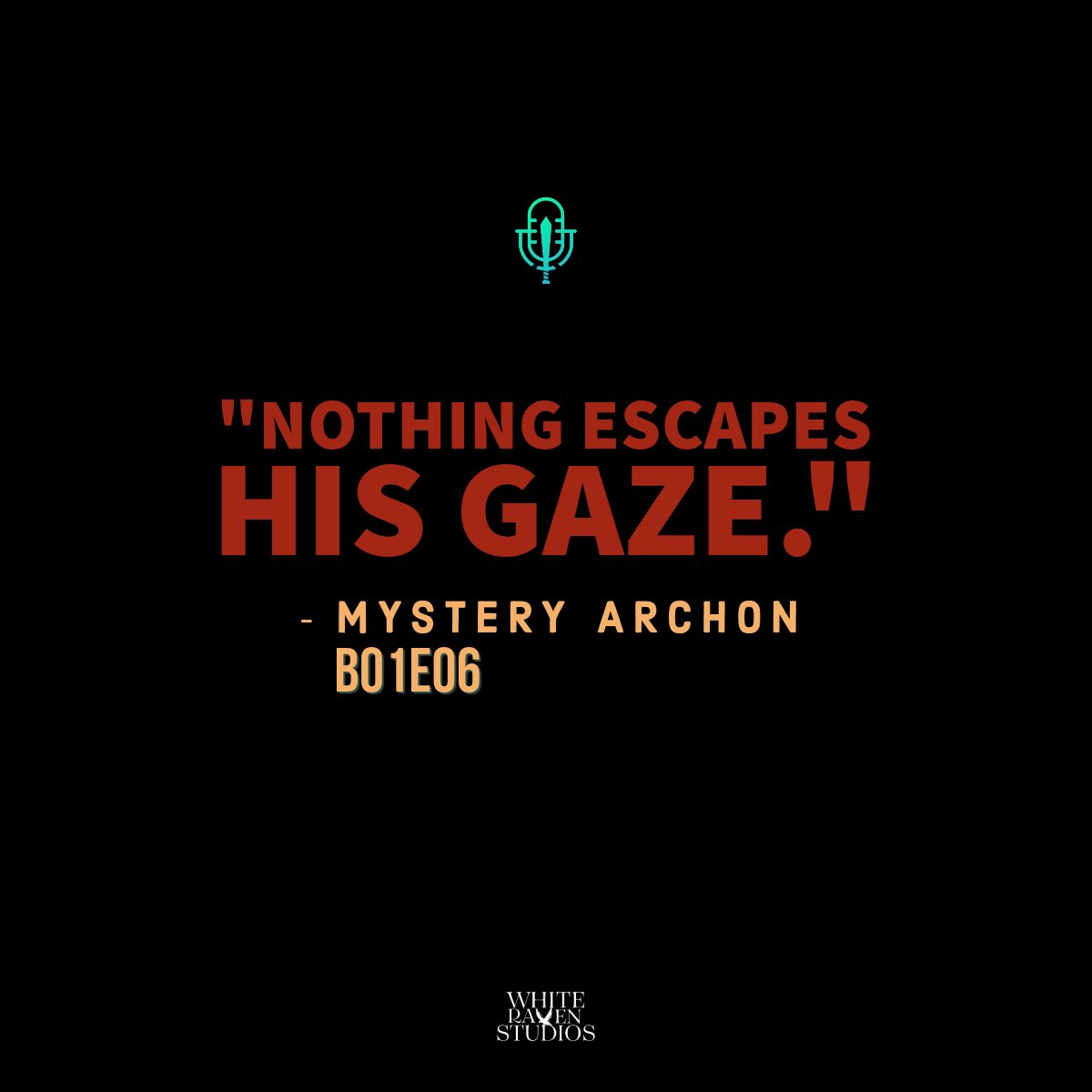 "NOTHING ESCAPES HIS GAZE."

- MYSTERY ARCHON
B01E06

WHITE RAVEN STUDIOS